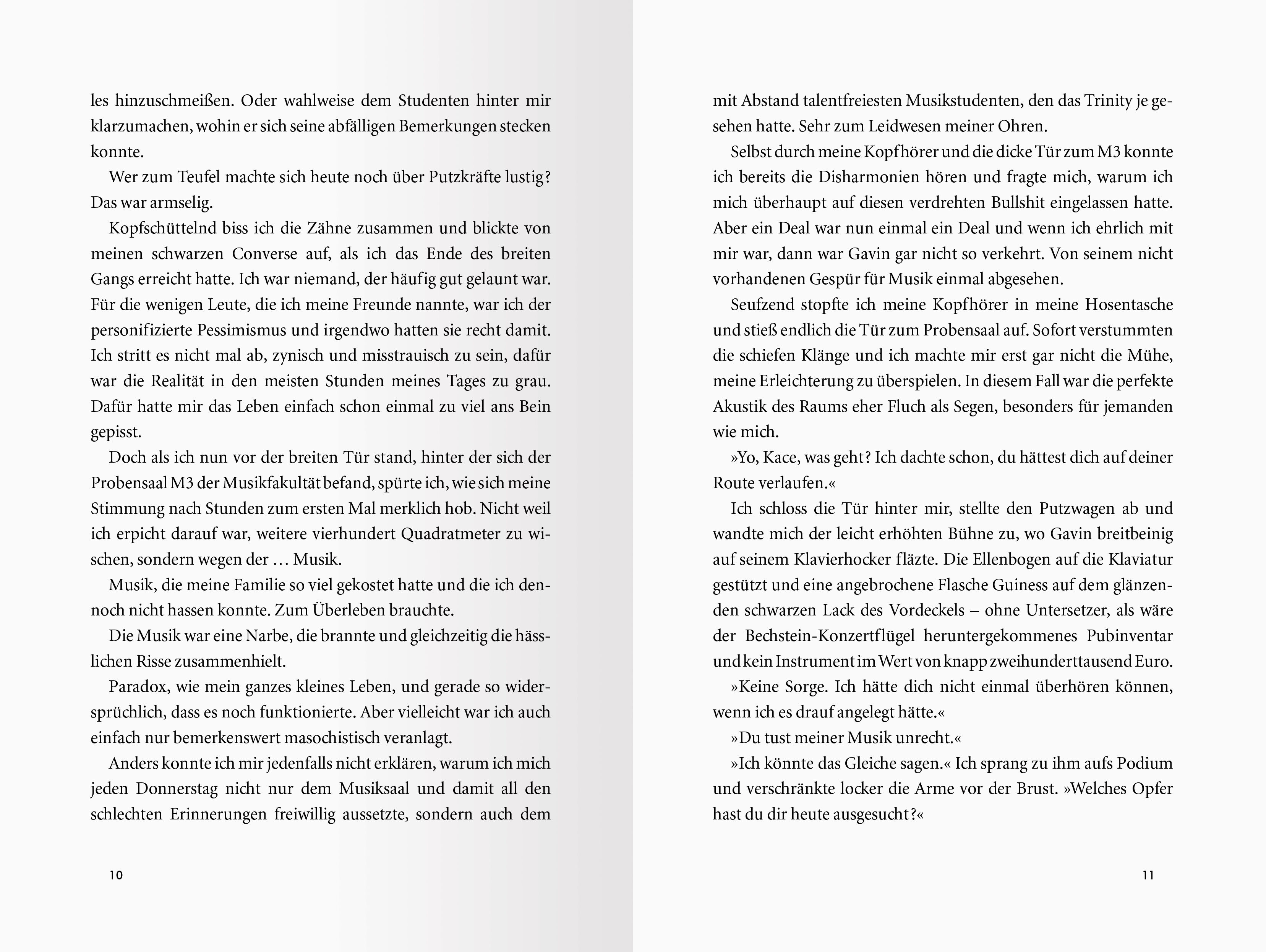 les hinzuschmeißen. Oder wahlweise dem Studenten hinter mir klarzumachen, wohin er sich seine abfälligen Bemerkungen stecken konnte.

Wer zum Teufel machte sich heute noch über Putzkräfte lustig? Das war armselig.

Kopfschüttelnd biss ich die Zähne zusammen und blickte von meinen schwarzen Converse auf, als ich das Ende des breiten Gangs erreicht hatte. Ich war niemand, der häufig gut gelaunt war. Für die wenigen Leute, die ich meine Freunde nannte, war ich der personifizierte Pessimismus und irgendwo hatten sie recht damit. Ich stritt es nicht mal ab, zynisch und misstrauisch zu sein, dafür war die Realität in den meisten Stunden meines Tages zu grau. Dafür hatte mir das Leben einfach schon einmal zu viel ans Bein gepisst.

Doch als ich nun vor der breiten Tür stand, hinter der sich der Probensaal M3 der Musikfakultät befand, spürte ich, wie sich meine Stimmung nach Stunden zum ersten Mal merklich hob. Nicht weil ich erpicht darauf war, weitere vierhundert Quadratmeter zu wischen, sondern wegen der … Musik.

Musik, die meine Familie so viel gekostet hatte und die ich dennoch nicht hassen konnte. Zum Überleben brauchte.

Die Musik war eine Narbe, die brannte und gleichzeitig die hässlichen Risse zusammenhielt.

Paradox, wie mein ganzes kleines Leben, und gerade so widersprüchlich, dass es noch funktionierte. Aber vielleicht war ich auch einfach nur bemerkenswert masochistisch veranlagt.

Anders konnte ich mir jedenfalls nicht erklären, warum ich mich jeden Donnerstag nicht nur dem Musiksaal und damit all den schlechten Erinnerungen freiwillig aussetzte, sondern auch dem

10

mit Abstand talentfreiesten Musikstudenten, den das Trinity je gesehen hatte. Sehr zum Leidwesen meiner Ohren.

Selbst durch meine Kopfhörer und die dicke Tür zum M3 konnte ich bereits die Disharmonien hören und fragte mich, warum ich mich überhaupt auf diesen verdrehten Bullshit eingelassen hatte. Aber ein Deal war nun einmal ein Deal und wenn ich ehrlich mit mir war, dann war Gavin gar nicht so verkehrt. Von seinem nicht vorhandenen Gespür für Musik einmal abgesehen.

Seufzend stopfte ich meine Kopfhörer in meine Hosentasche und stieß endlich die Tür zum Probensaal auf. Sofort verstummten die schiefen Klänge und ich machte mir erst gar nicht die Mühe, meine Erleichterung zu überspielen. In diesem Fall war die perfekte Akustik des Raums eher Fluch als Segen, besonders für jemanden wie mich.

»Yo, Kace, was geht? Ich dachte schon, du hättest dich auf deiner Route verlaufen.«

Ich schloss die Tür hinter mir, stellte den Putzwagen ab und wandte mich der leicht erhöhten Bühne zu, wo Gavin breitbeinig auf seinem Klavierhocker fläzte. Die Ellenbogen auf die Klaviatur gestützt und eine angebrochene Flasche Guiness auf dem glänzenden schwarzen Lack des Vordeckels – ohne Untersetzer, als wäre der Bechstein-Konzertflügel heruntergekommenes Pubinventar und kein Instrument im Wert von knapp zweihunderttausend Euro.

»Keine Sorge. Ich hätte dich nicht einmal überhören können, wenn ich es drauf angelegt hätte.«

»Du tust meiner Musik unrecht.«

»Ich könnte das Gleiche sagen.« Ich sprang zu ihm aufs Podium und verschränkte locker die Arme vor der Brust. »Welches Opfer hast du dir heute ausgesucht?«

11